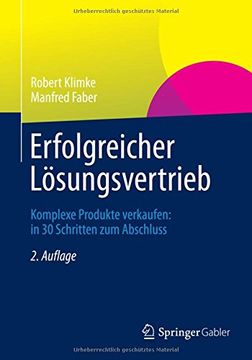 Urheberrechtlich geschütztes Material

Robert Klimke
Manfred Faber

Erfolgreicher Lösungsvertrieb

Komplexe Produkte verkaufen: in 30 Schritten zum Abschluss

2. Auflage

Springer Gabler

Urheberrechtlich geschütztes Material